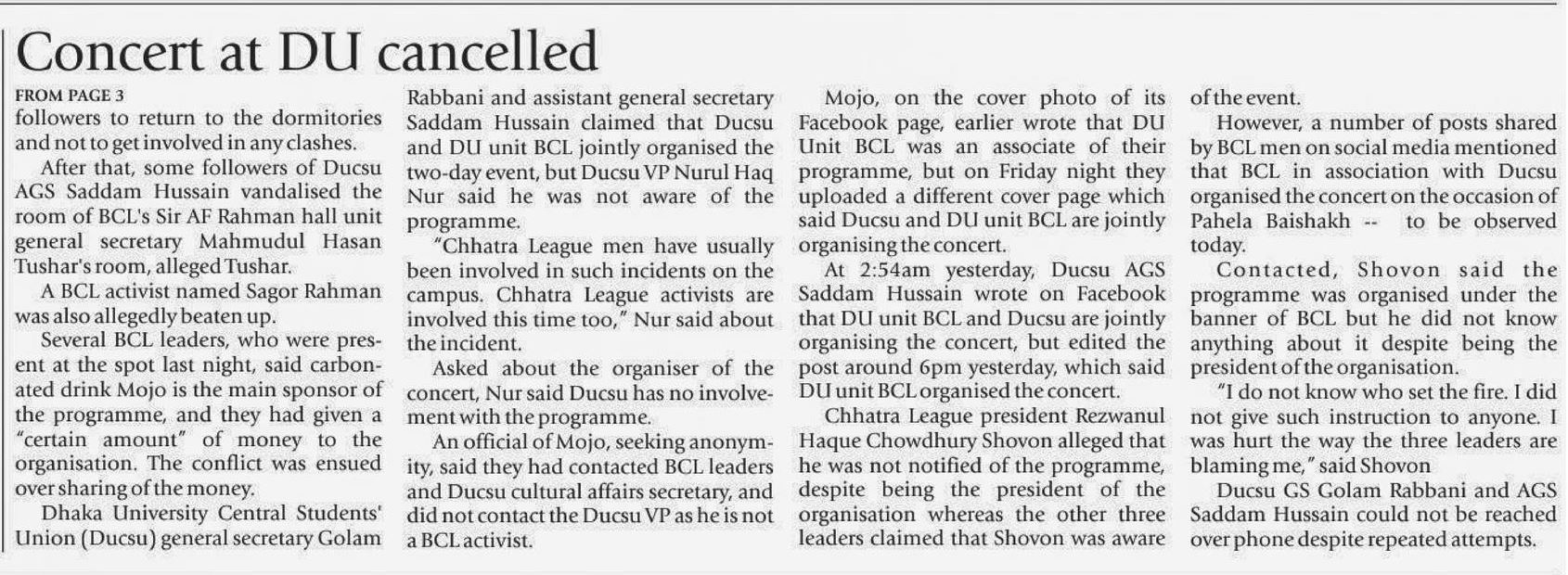 Concert at DU cancelled

FROM PAGE 3
followers to return to the dormitories and not to get involved in any clashes.

After that, some followers of Ducsu AGS Saddam Hussain vandalised the room of BCL's Sir AF Rahman hall unit general secretary Mahmudul Hasan Tushar's room, alleged Tushar.

A BCL activist named Sagor Rahman was also allegedly beaten up.

Several BCL leaders, who were present at the spot last night, said carbonated drink Mojo is the main sponsor of the programme, and they had given a "certain amount" of money to the organisation. The conflict was ensued over sharing of the money.

Dhaka University Central Students' Union (Ducsu) general secretary Golam Rabbani and assistant general secretary Saddam Hussain claimed that Ducsu and DU unit BCL jointly organised the two-day event, but Ducsu VP Nurul Haq Nur said he was not aware of the programme.

"Chhatra League men have usually been involved in such incidents on the campus. Chhatra League activists are involved this time too," Nur said about the incident.

Asked about the organiser of the concert, Nur said Ducsu has no involvement with the programme.

An official of Mojo, seeking anonymity, said they had contacted BCL leaders and Ducsu cultural affairs secretary, and did not contact the Ducsu VP as he is not a BCL activist.

Mojo, on the cover photo of its Facebook page, earlier wrote that DU Unit BCL was an associate of their programme, but on Friday night they uploaded a different cover page which said Ducsu and DU unit BCL are jointly organising the concert.

At 2:54am yesterday, Ducsu AGS Saddam Hussain wrote on Facebook that DU unit BCL and Ducsu are jointly organising the concert, but edited the post around 6pm yesterday, which said DU unit BCL organised the concert.

Chhatra League president Rezwanul Haque Chowdhury Shovon alleged that he was not notified of the programme, despite being the president of the organisation whereas the other three leaders claimed that Shovon was aware of the event.

However, a number of posts shared by BCL men on social media mentioned that BCL in association with Ducsu organised the concert on the occasion of Pahela Baishakh -- to be observed today.

Contacted, Shovon said the programme was organised under the banner of BCL but he did not know anything about it despite being the president of the organisation.

"I do not know who set the fire. I did not give such instruction to anyone. I was hurt the way the three leaders are blaming me," said Shovon

Ducsu GS Golam Rabbani and AGS Saddam Hussain could not be reached over phone despite repeated attempts.